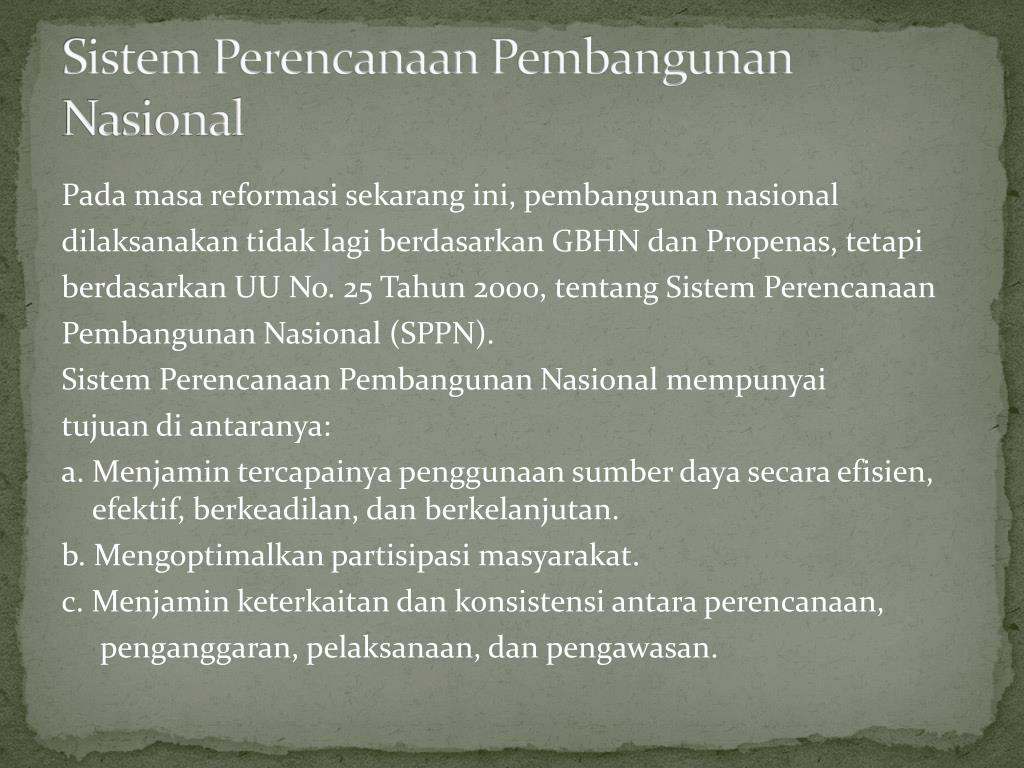 Sistem Perencanaan Pembangunan Nasional

Pada masa reformasi sekarang ini, pembangunan nasional dilaksanakan tidak lagi berdasarkan GBHN dan Propenas, tetapi berdasarkan UU No. 25 Tahun 2000, tentang Sistem Perencanaan Pembangunan Nasional (SPPN).

Sistem Perencanaan Pembangunan Nasional mempunyai tujuan di antaranya:

a. Menjamin tercapainya penggunaan sumber daya secara efisien, efektif, berkeadilan, dan berkelanjutan.

b. Mengoptimalkan partisipasi masyarakat.

c. Menjamin keterkaitan dan konsistensi antara perencanaan, penganggaran, pelaksanaan, dan pengawasan.